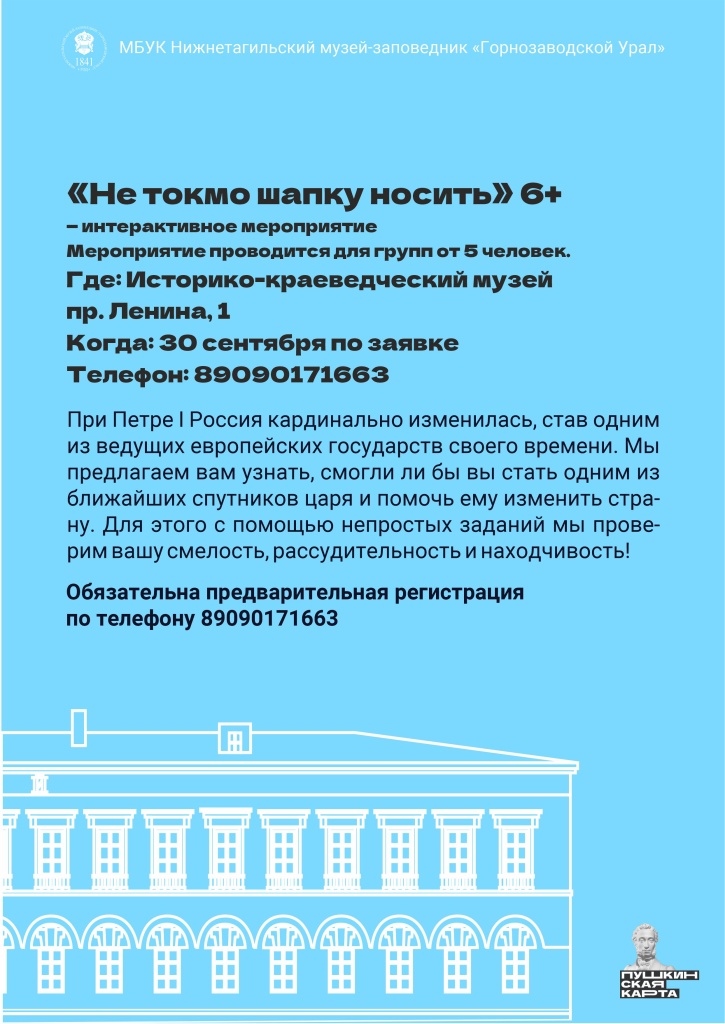 1841

МБУК Нижнетагильский музей-заповедник «Горнозаводской Урал»

«Не токмо шапку носить» 6+
– интерактивное мероприятие
Мероприятие проводится для групп от 5 человек.
Где: Историко-краеведческий музей
пр. Ленина, 1
Когда: 30 сентября по заявке
Телефон: 89090171663

При Петре I Россия кардинально изменилась, став одним из ведущих европейских государств своего времени. Мы предлагаем вам узнать, смогли ли бы вы стать одним из ближайших спутников царя и помочь ему изменить страну. Для этого с помощью непростых заданий мы проверим вашу смелость, рассудительность и находчивость!

Обязательна предварительная регистрация по телефону 89090171663

ПУШКИНСКАЯ КАРТА